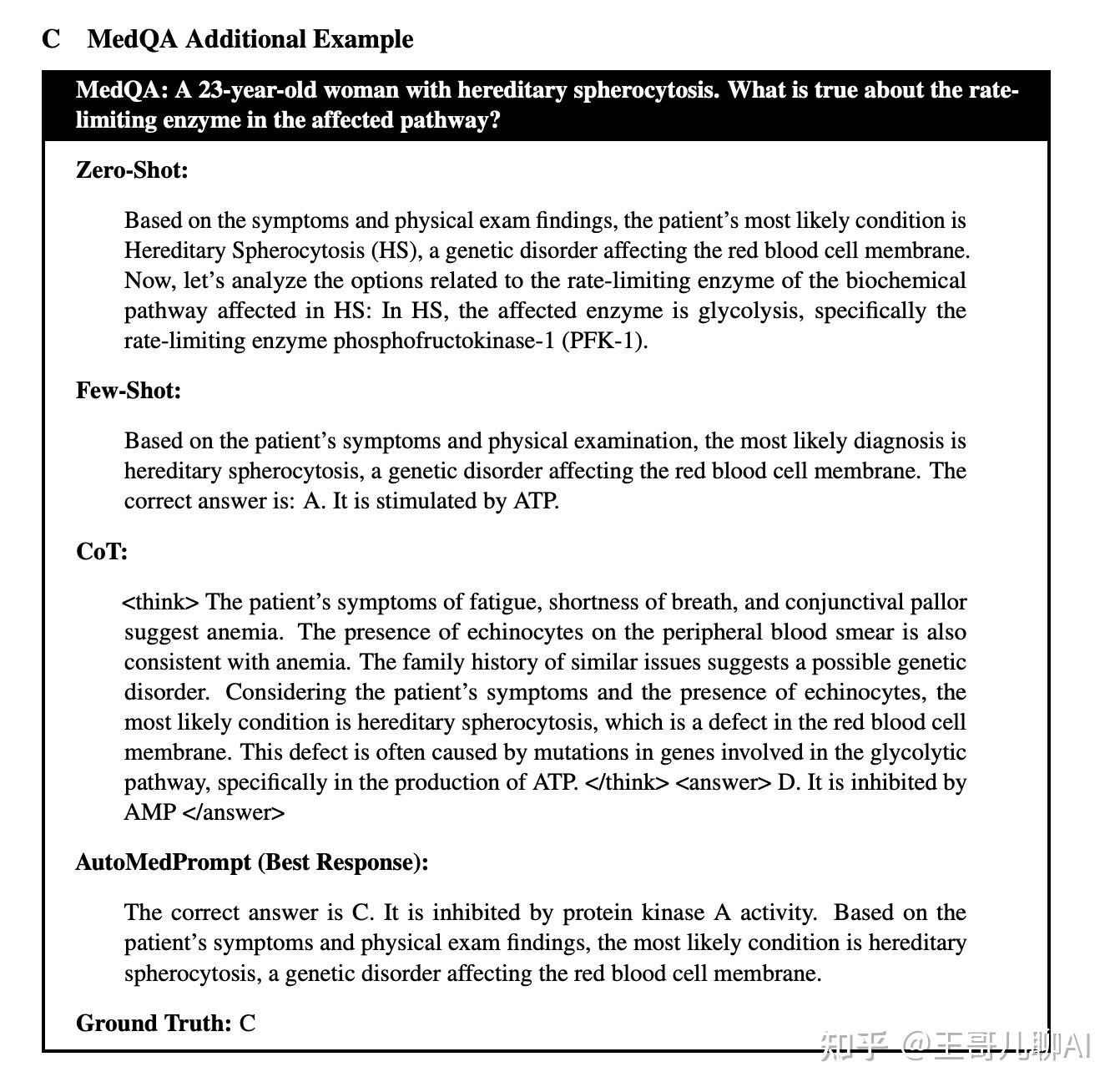 C MedQA Additional Example

MedQA: A 23-year-old woman with hereditary spherocytosis. What is true about the rate-limiting enzyme in the affected pathway?

Zero-Shot:

Based on the symptoms and physical exam findings, the patient's most likely condition is Hereditary Spherocytosis (HS), a genetic disorder affecting the red blood cell membrane. Now, let's analyze the options related to the rate-limiting enzyme of the biochemical pathway affected in HS: In HS, the affected enzyme is glycolysis, specifically the rate-limiting enzyme phosphofructokinase-1 (PFK-1).

Few-Shot:

Based on the patient's symptoms and physical examination, the most likely diagnosis is hereditary spherocytosis, a genetic disorder affecting the red blood cell membrane. The correct answer is: A. It is stimulated by ATP.

CoT:

<think> The patient's symptoms of fatigue, shortness of breath, and conjunctival pallor suggest anemia. The presence of echinocytes on the peripheral blood smear is also consistent with anemia. The family history of similar issues suggests a possible genetic disorder. Considering the patient's symptoms and the presence of echinocytes, the most likely condition is hereditary spherocytosis, which is a defect in the red blood cell membrane. This defect is often caused by mutations in genes involved in the glycolytic pathway, specifically in the production of ATP. </think> <answer> D. It is inhibited by AMP </answer>

AutoMedPrompt (Best Response):

The correct answer is C. It is inhibited by protein kinase A activity. Based on the patient's symptoms and physical exam findings, the most likely condition is hereditary spherocytosis, a genetic disorder affecting the red blood cell membrane.

Ground Truth: C

知乎 @王哥儿聊AI